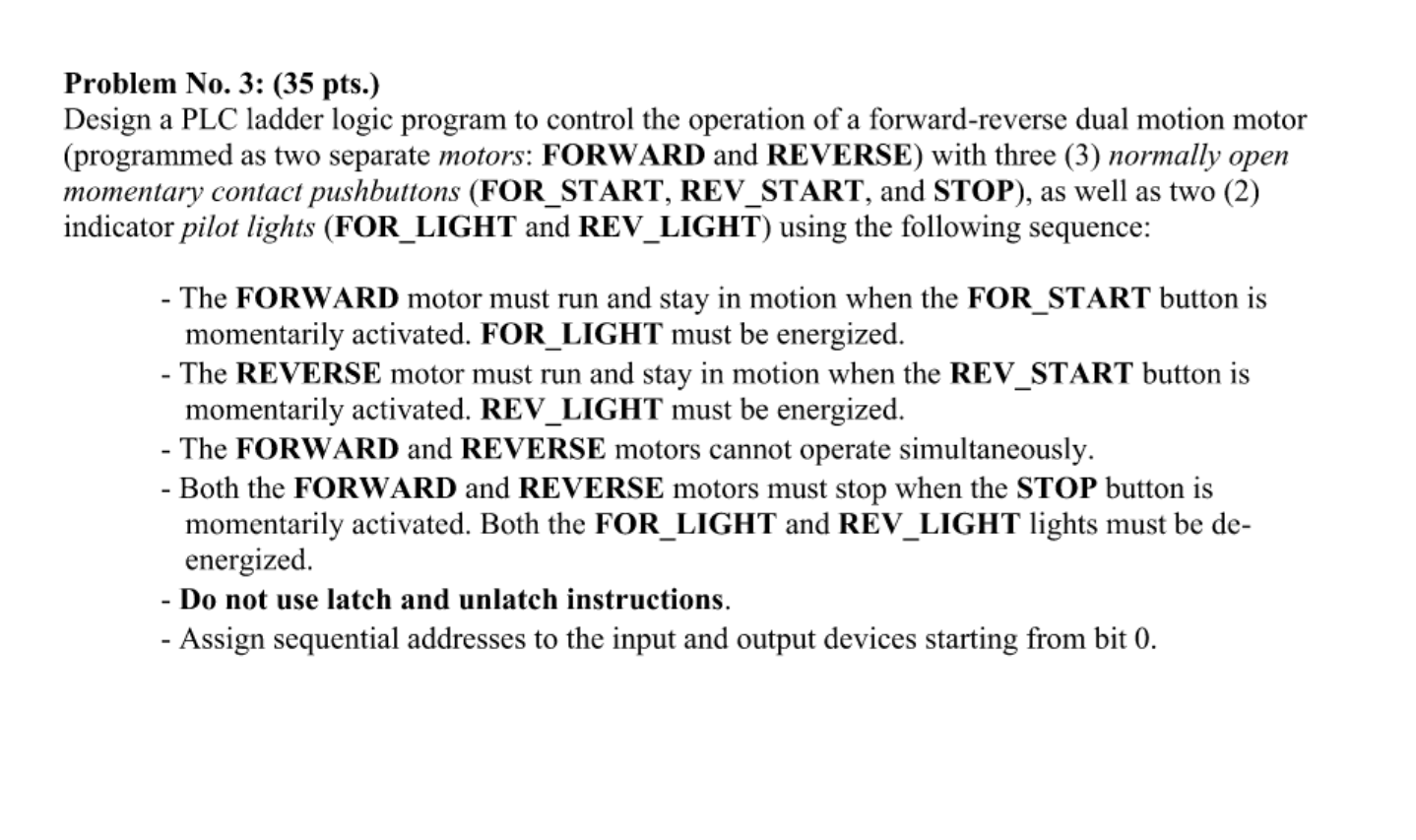 Problem No. 3: (35 pts.)
Design a PLC ladder logic program to control the operation of a forward-reverse dual motion motor (programmed as two separate motors: FORWARD and REVERSE) with three (3) normally open momentary contact pushbuttons (FOR_START, REV_START, and STOP), as well as two (2) indicator pilot lights (FOR_LIGHT and REV_LIGHT) using the following sequence:

- The FORWARD motor must run and stay in motion when the FOR_START button is momentarily activated. FOR_LIGHT must be energized.
- The REVERSE motor must run and stay in motion when the REV_START button is momentarily activated. REV_LIGHT must be energized.
- The FORWARD and REVERSE motors cannot operate simultaneously.
- Both the FORWARD and REVERSE motors must stop when the STOP button is momentarily activated. Both the FOR_LIGHT and REV_LIGHT lights must be de-energized.
- Do not use latch and unlatch instructions.
- Assign sequential addresses to the input and output devices starting from bit 0.